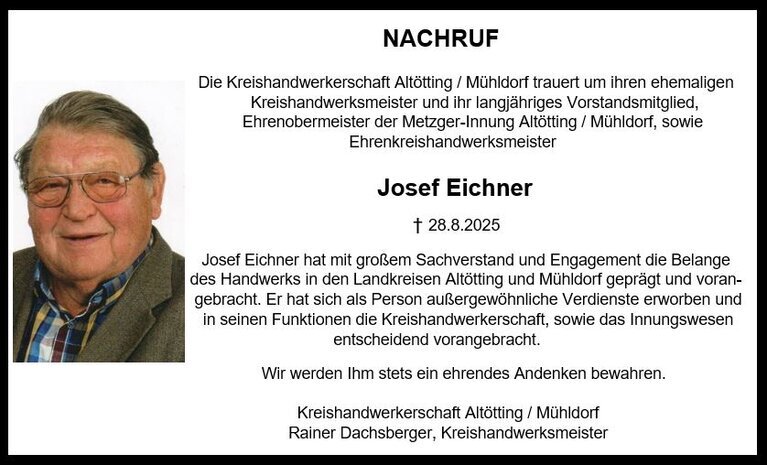 NACHRUF

Die Kreishandwerkerschaft Altötting / Mühldorf trauert um ihren ehemaligen Kreishandwerksmeister und ihr langjähriges Vorstandsmitglied, Ehrenobermeister der Metzger-Innung Altötting / Mühldorf, sowie Ehrenkreishandwerksmeister

Josef Eichner

† 28.8.2025

Josef Eichner hat mit großem Sachverstand und Engagement die Belange des Handwerks in den Landkreisen Altötting und Mühldorf geprägt und vorangebracht. Er hat sich als Person außergewöhnliche Verdienste erworben und in seinen Funktionen die Kreishandwerkerschaft, sowie das Innungswesen entscheidend vorangebracht.

Wir werden Ihm stets ein ehrendes Andenken bewahren.

Kreishandwerkerschaft Altötting / Mühldorf
Rainer Dachsberger, Kreishandwerksmeister